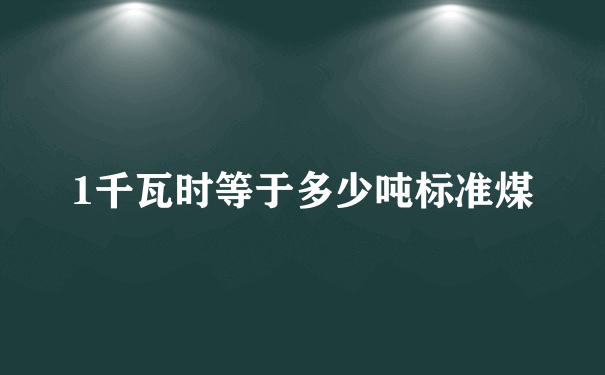 1千瓦时等于多少吨标准煤